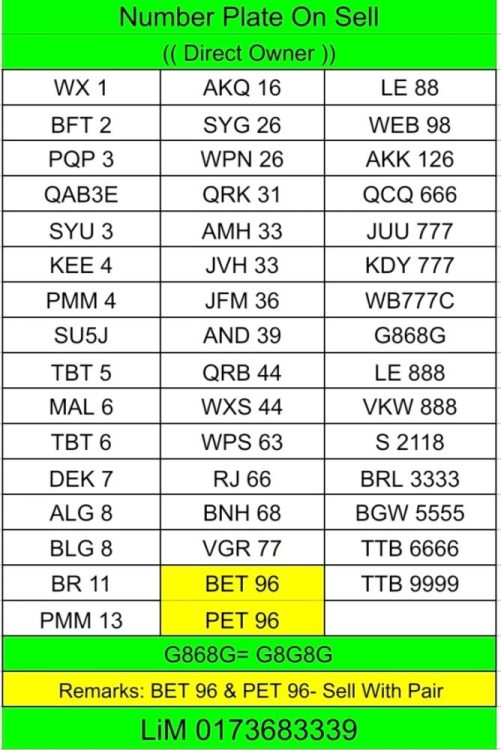 Number Plate On Sell

(( Direct Owner ))

| WX 1 | AKQ 16 | LE 88 |
|---|---|---|
| BFT 2 | SYG 26 | WEB 98 |
| PQP 3 | WPN 26 | AKK 126 |
| QAB3E | QRK 31 | QCQ 666 |
| SYU 3 | AMH 33 | JUU 777 |
| KEE 4 | JVH 33 | KDY 777 |
| PMM 4 | JFM 36 | WB777C |
| SU5J | AND 39 | G868G |
| TBT 5 | QRB 44 | LE 888 |
| MAL 6 | WXS 44 | VKW 888 |
| TBT 6 | WPS 63 | S 2118 |
| DEK 7 | RJ 66 | BRL 3333 |
| ALG 8 | BNH 68 | BGW 5555 |
| BLG 8 | VGR 77 | TTB 6666 |
| BR 11 | BET 96 | TTB 9999 |
| PMM 13 | PET 96 | |

G868G= G8G8G

Remarks: BET 96 & PET 96- Sell With Pair

LiM 0173683339